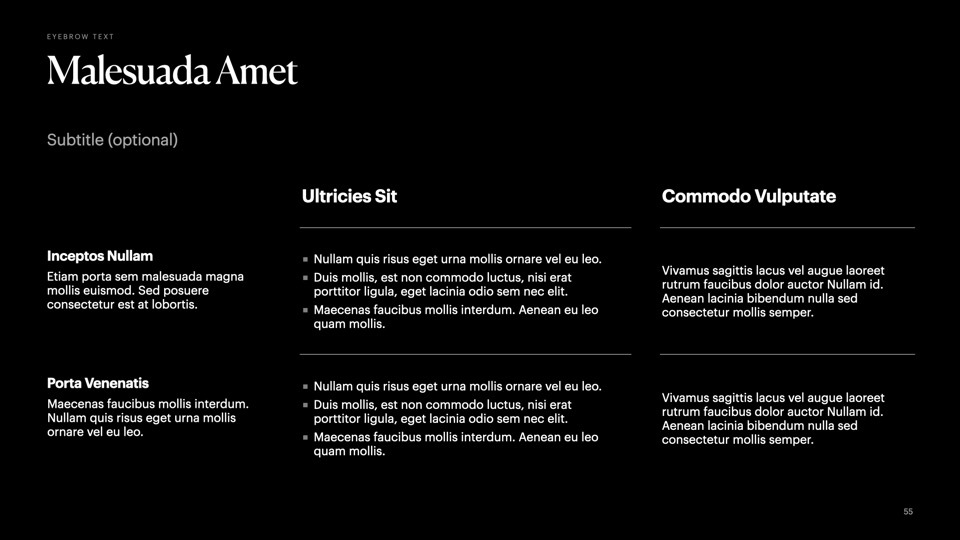 EYEBROW TEXT

Malesuada Amet

Subtitle (optional)

| | Ultricies Sit | Commodo Vulputate |
|---|---|---|
| **Inceptos Nullam** Etiam porta sem malesuada magna mollis euismod. Sed posuere consectetur est at lobortis. | ▪ Nullam quis risus eget urna mollis ornare vel eu leo. ▪ Duis mollis, est non commodo luctus, nisi erat porttitor ligula, eget lacinia odio sem nec elit. ▪ Maecenas faucibus mollis interdum. Aenean eu leo quam mollis. | Vivamus sagittis lacus vel augue laoreet rutrum faucibus dolor auctor Nullam id. Aenean lacinia bibendum nulla sed consectetur mollis semper. |
| **Porta Venenatis** Maecenas faucibus mollis interdum. Nullam quis risus eget urna mollis ornare vel eu leo. | ▪ Nullam quis risus eget urna mollis ornare vel eu leo. ▪ Duis mollis, est non commodo luctus, nisi erat porttitor ligula, eget lacinia odio sem nec elit. ▪ Maecenas faucibus mollis interdum. Aenean eu leo quam mollis. | Vivamus sagittis lacus vel augue laoreet rutrum faucibus dolor auctor Nullam id. Aenean lacinia bibendum nulla sed consectetur mollis semper. |

55